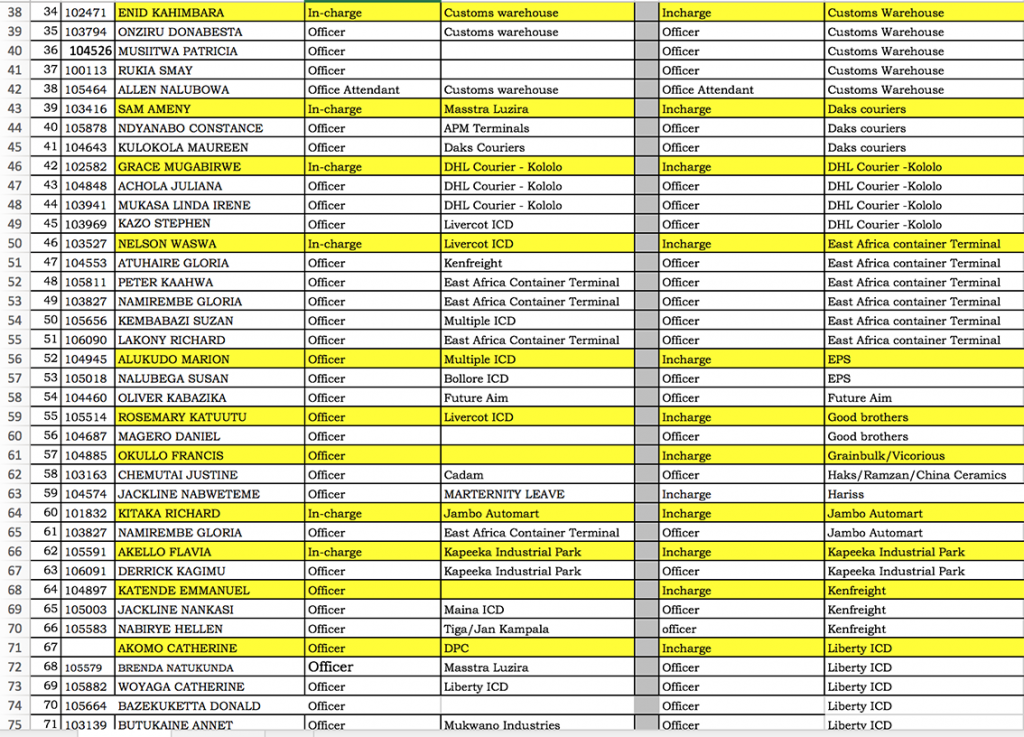 | 38 | 34 | 102471 | ENID KAHIMBARA | In-charge | Customs warehouse | | Incharge | Customs Warehouse |
|---|---|---|---|---|---|---|---|---|
| 39 | 35 | 103794 | ONZIRU DONABESTA | Officer | Customs warehouse | | Officer | Customs Warehouse |
| 40 | 36 | 104526 | MUSIITWA PATRICIA | Officer | | | Officer | Customs Warehouse |
| 41 | 37 | 100113 | RUKIA SMAY | Officer | | | Officer | Customs Warehouse |
| 42 | 38 | 105464 | ALLEN NALUBOWA | Office Attendant | Customs warehouse | | Office Attendant | Customs Warehouse |
| 43 | 39 | 103416 | SAM AMENY | In-charge | Masstra Luzira | | Incharge | Daks couriers |
| 44 | 40 | 105878 | NDYANABO CONSTANCE | Officer | APM Terminals | | Officer | Daks couriers |
| 45 | 41 | 104643 | KULOKOLA MAUREEN | Officer | Daks Couriers | | Officer | Daks couriers |
| 46 | 42 | 102582 | GRACE MUGABIRWE | In-charge | DHL Courier - Kololo | | Incharge | DHL Courier -Kololo |
| 47 | 43 | 104848 | ACHOLA JULIANA | Officer | DHL Courier - Kololo | | Officer | DHL Courier -Kololo |
| 48 | 44 | 103941 | MUKASA LINDA IRENE | Officer | DHL Courier - Kololo | | Officer | DHL Courier -Kololo |
| 49 | 45 | 103969 | KAZO STEPHEN | Officer | Livercot ICD | | Officer | DHL Courier -Kololo |
| 50 | 46 | 103527 | NELSON WASWA | In-charge | Livercot ICD | | Incharge | East Africa container Terminal |
| 51 | 47 | 104553 | ATUHAIRE GLORIA | Officer | Kenfreight | | Officer | East Africa container Terminal |
| 52 | 48 | 105811 | PETER KAAHWA | Officer | East Africa Container Terminal | | Officer | East Africa container Terminal |
| 53 | 49 | 103827 | NAMIREMBE GLORIA | Officer | East Africa Container Terminal | | Officer | East Africa container Terminal |
| 54 | 50 | 105656 | KEMBABAZI SUZAN | Officer | Multiple ICD | | Officer | East Africa container Terminal |
| 55 | 51 | 106090 | LAKONY RICHARD | Officer | East Africa Container Terminal | | Officer | East Africa container Terminal |
| 56 | 52 | 104945 | ALUKUDO MARION | Officer | Multiple ICD | | Incharge | EPS |
| 57 | 53 | 105018 | NALUBEGA SUSAN | Officer | Bollore ICD | | Officer | EPS |
| 58 | 54 | 104460 | OLIVER KABAZIKA | Officer | Future Aim | | Officer | Future Aim |
| 59 | 55 | 105514 | ROSEMARY KATUUTU | Officer | Livercot ICD | | Incharge | Good brothers |
| 60 | 56 | 104687 | MAGERO DANIEL | Officer | | | Officer | Good brothers |
| 61 | 57 | 104885 | OKULLO FRANCIS | Officer | | | Incharge | Grainbulk/Vicorious |
| 62 | 58 | 103163 | CHEMUTAI JUSTINE | Officer | Cadam | | Officer | Haks/Ramzan/China Ceramics |
| 63 | 59 | 104574 | JACKLINE NABWETEME | Officer | MARTERNITY LEAVE | | Incharge | Hariss |
| 64 | 60 | 101832 | KITAKA RICHARD | In-charge | Jambo Automart | | Incharge | Jambo Automart |
| 65 | 61 | 103827 | NAMIREMBE GLORIA | Officer | East Africa Container Terminal | | Officer | Jambo Automart |
| 66 | 62 | 105591 | AKELLO FLAVIA | In-charge | Kapeeka Industrial Park | | Incharge | Kapeeka Industrial Park |
| 67 | 63 | 106091 | DERRICK KAGIMU | Officer | Kapeeka Industrial Park | | Officer | Kapeeka Industrial Park |
| 68 | 64 | 104897 | KATENDE EMMANUEL | Officer | | | Incharge | Kenfreight |
| 69 | 65 | 105003 | JACKLINE NANKASI | Officer | Maina ICD | | Officer | Kenfreight |
| 70 | 66 | 105583 | NABIRYE HELLEN | Officer | Tiga/Jan Kampala | | officer | Kenfreight |
| 71 | 67 | | AKOMO CATHERINE | Officer | DPC | | Incharge | Liberty ICD |
| 72 | 68 | 105579 | BRENDA NATUKUNDA | Officer | Masstra Luzira | | Officer | Liberty ICD |
| 73 | 69 | 105882 | WOYAGA CATHERINE | Officer | Liberty ICD | | Officer | Liberty ICD |
| 74 | 70 | 105664 | BAZEKUKETTA DONALD | Officer | | | Officer | Liberty ICD |
| 75 | 71 | 103139 | BUTUKAINE ANNET | Officer | Mukwano Industries | | Officer | Liberty ICD |